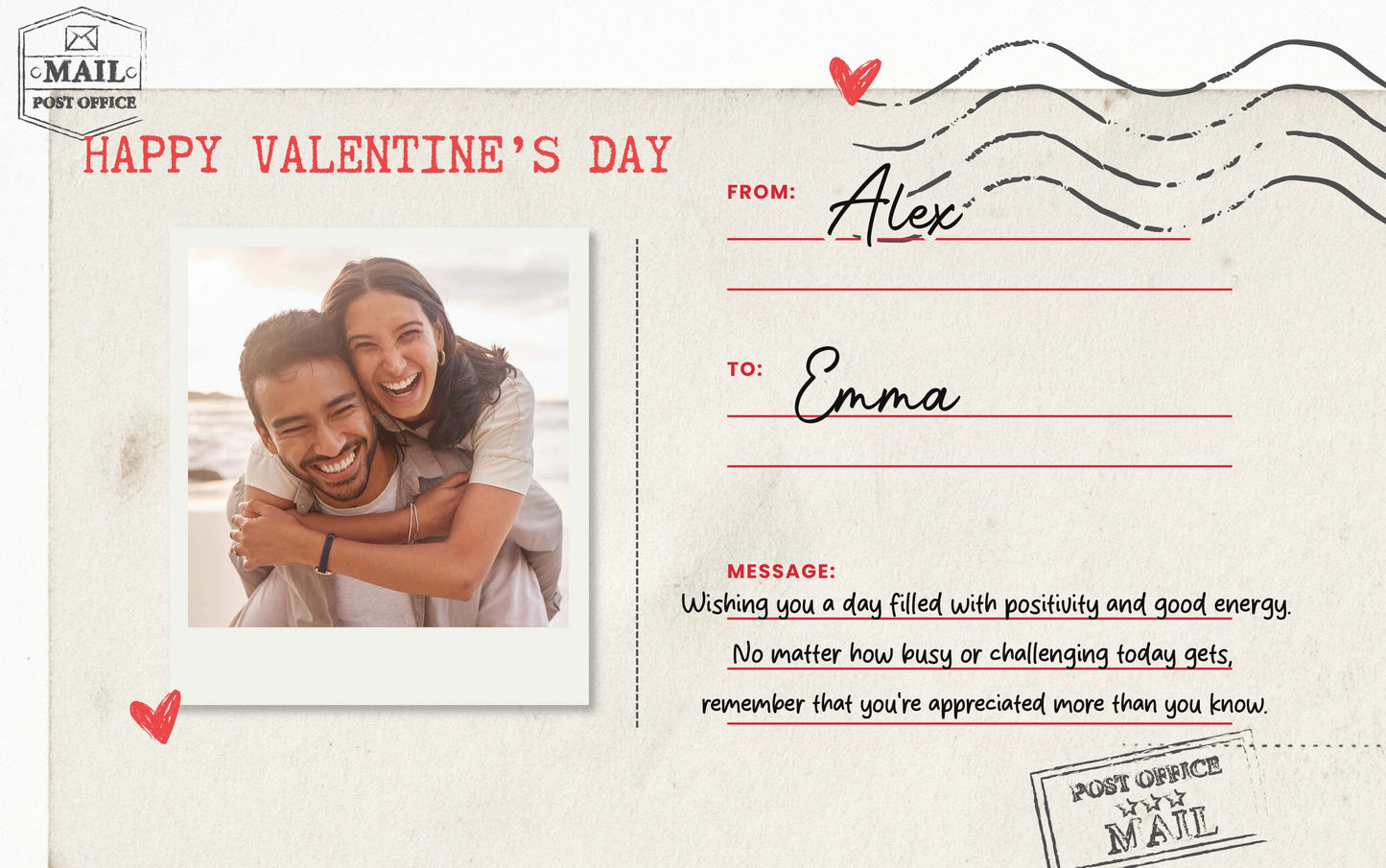 MAIL
POST OFFICE

HAPPY VALENTINE'S DAY

FROM: Alex

TO: Emma

MESSAGE:
Wishing you a day filled with positivity and good energy. No matter how busy or challenging today gets, remember that you're appreciated more than you know.

POST OFFICE
MAIL